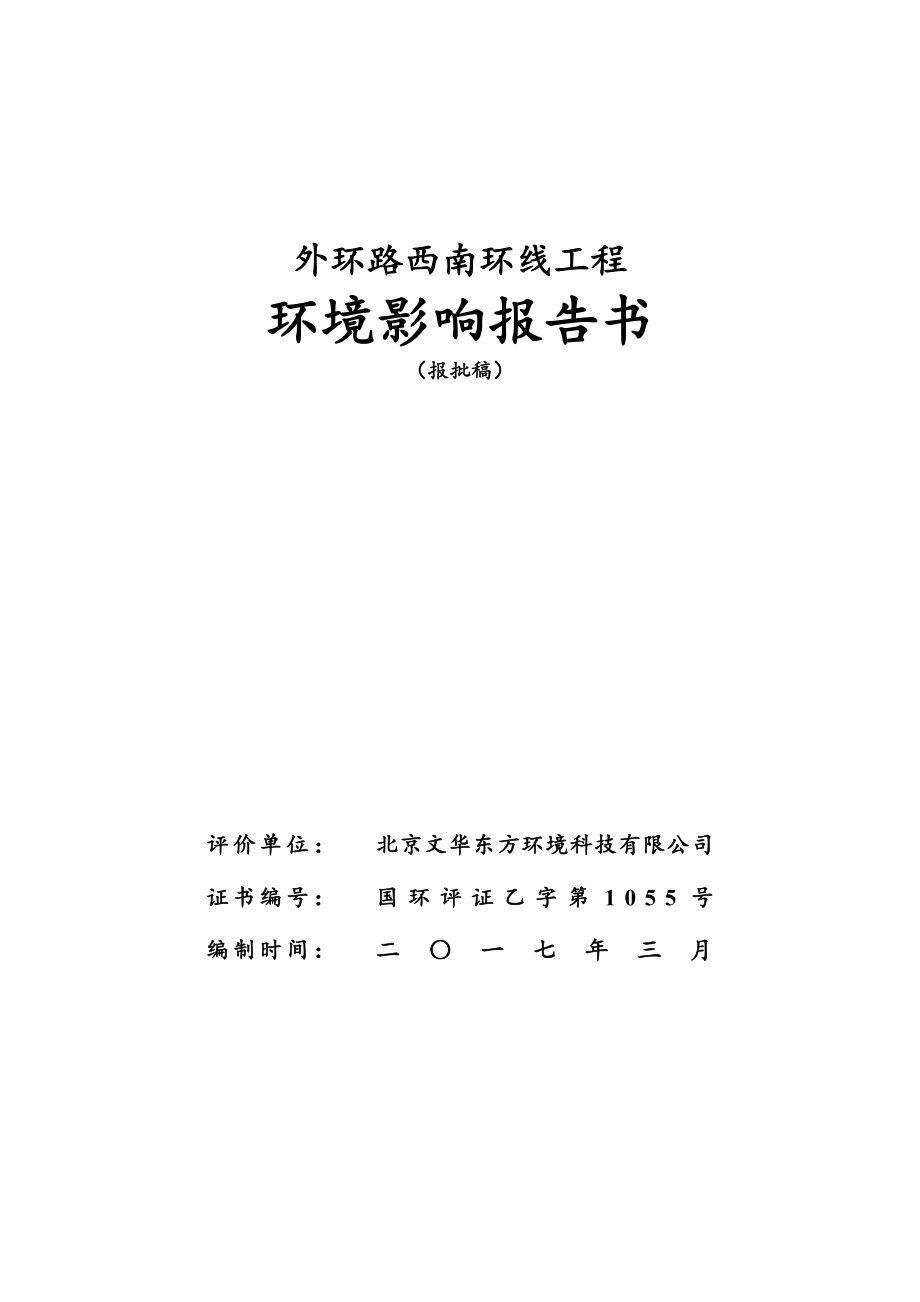 外环路西南环线工程

环境影响报告书

（报批稿）

评价单位： 北京文华东方环境科技有限公司

证书编号： 国环评证乙字第1055号

编制时间： 二〇一七年三月